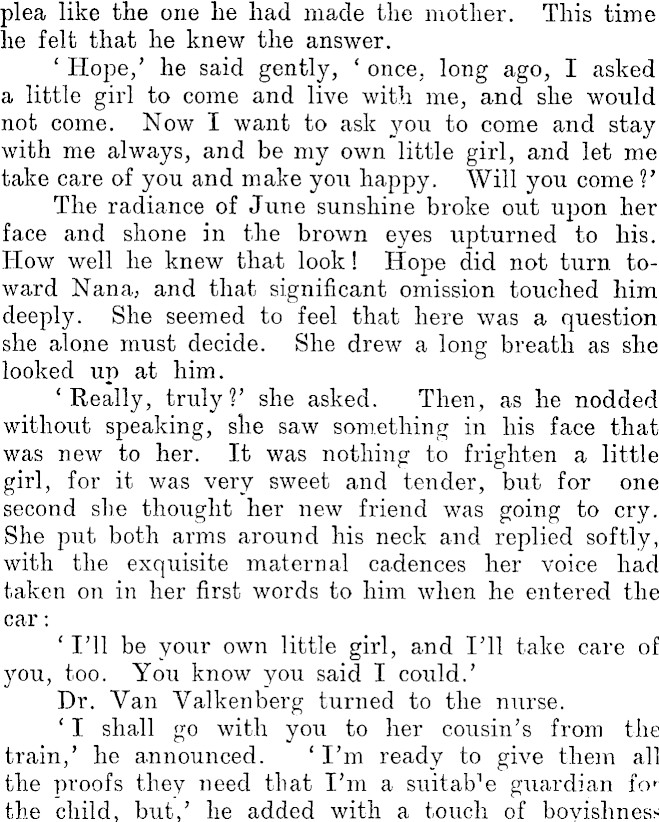 plea like the one he had made the mother. This time he felt that he knew the answer.

'Hope,' he said gently, 'once, long ago, I asked a little girl to come and live with me, and she would not come. Now I want to ask you to come and stay with me always, and be my own little girl, and let me take care of you and make you happy. Will you come?'

The radiance of June sunshine broke out upon her face and shone in the brown eyes upturned to his. How well he knew that look! Hope did not turn toward Nana, and that significant omission touched him deeply. She seemed to feel that here was a question she alone must decide. She drew a long breath as she looked up at him.

'Really, truly?' she asked. Then, as he nodded without speaking, she saw something in his face that was new to her. It was nothing to frighten a little girl, for it was very sweet and tender, but for one second she thought her new friend was going to cry. She put both arms around his neck and replied softly, with the exquisite maternal cadences her voice had taken on in her first words to him when he entered the car:

'I'll be your own little girl, and I'll take care of you, too. You know you said I could.'

Dr. Van Valkenberg turned to the nurse.

'I shall go with you to her cousin's from the train,' he announced. 'I'm ready to give them all the proofs they need that I'm a suitab'e guardian for the child, but,' he added with a touch of boyishness